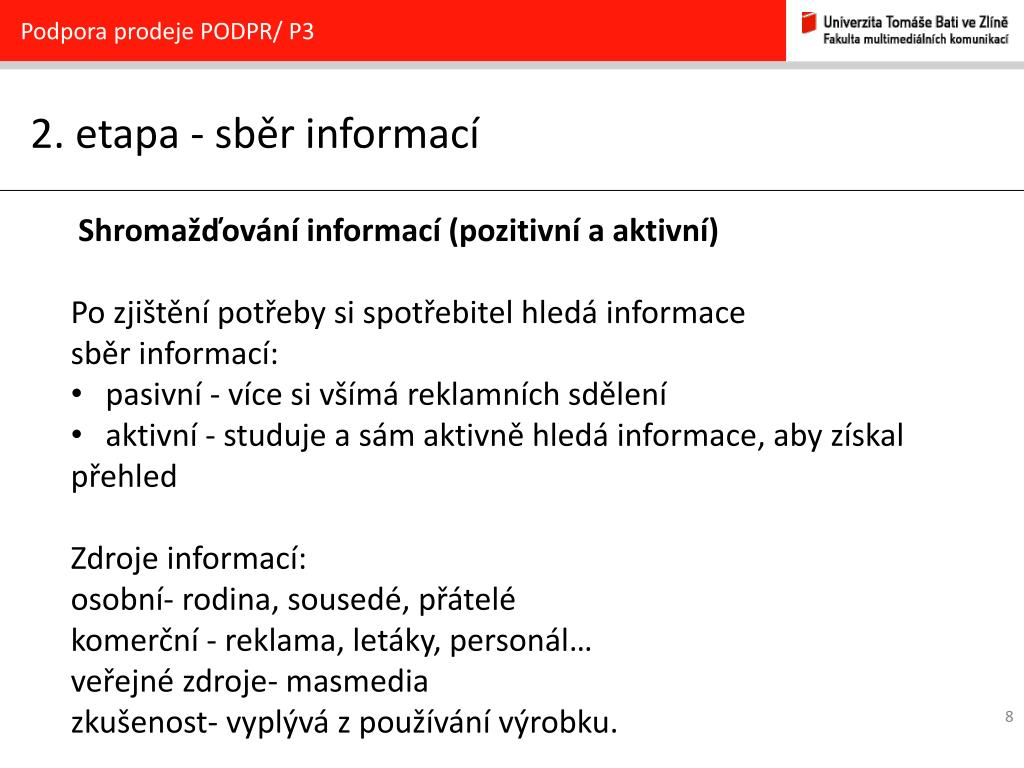 Podpora prodeje PODPR/ P3

Univerzita Tomáše Bati ve Zlíně
Fakulta multimediálních komunikací

2. etapa - sběr informací

Shromažďování informací (pozitivní a aktivní)

Po zjištění potřeby si spotřebitel hledá informace
sběr informací:
• pasivní - více si všímá reklamních sdělení
• aktivní - studuje a sám aktivně hledá informace, aby získal přehled

Zdroje informací:
osobní- rodina, sousedé, přátelé
komerční - reklama, letáky, personál…
veřejné zdroje- masmedia
zkušenost- vyplývá z používání výrobku.

8